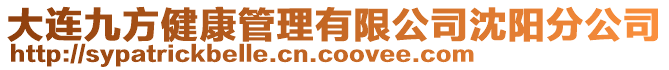 大连九方健康管理有限公司沈阳分公司
http://sypatrickbelle.cn.coovee.com